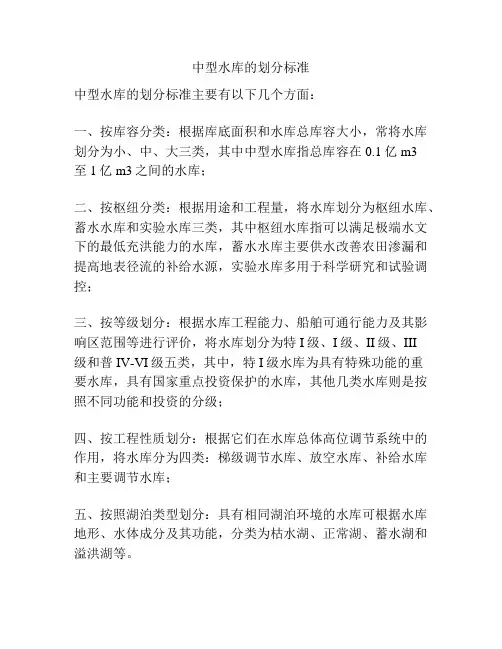 中型水库的划分标准

中型水库的划分标准主要有以下几个方面：

一、按库容分类：根据库底面积和水库总库容大小，常将水库划分为小、中、大三类，其中中型水库指总库容在 0.1 亿 m3 至 1 亿 m3 之间的水库；

二、按枢纽分类：根据用途和工程量，将水库划分为枢纽水库、蓄水水库和实验水库三类，其中枢纽水库指可以满足极端水文下的最低充洪能力的水库，蓄水水库主要供水改善农田渗漏和提高地表径流的补给水源，实验水库多用于科学研究和试验调控；

三、按等级划分：根据水库工程能力、船舶可通行能力及其影响区范围等进行评价，将水库划分为特 I 级、I 级、II 级、III 级和普 IV-VI 级五类，其中，特 I 级水库为具有特殊功能的重要水库，具有国家重点投资保护的水库，其他几类水库则是按照不同功能和投资的分级；

四、按工程性质划分：根据它们在水库总体高位调节系统中的作用，将水库分为四类：梯级调节水库、放空水库、补给水库和主要调节水库；

五、按照湖泊类型划分：具有相同湖泊环境的水库可根据水库地形、水体成分及其功能，分类为枯水湖、正常湖、蓄水湖和溢洪湖等。